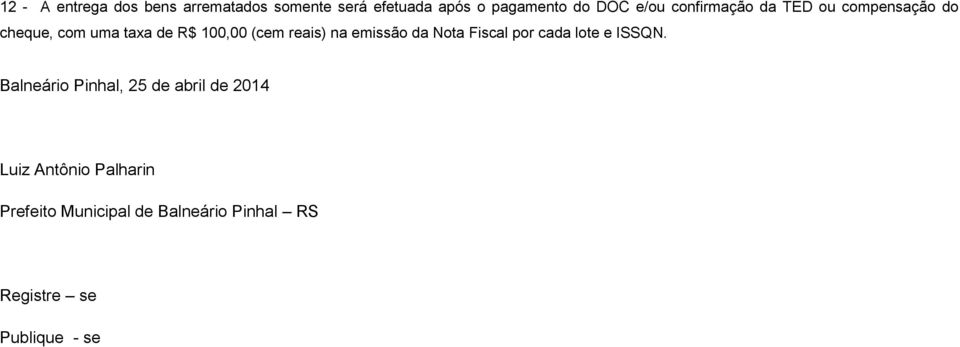 12 - A entrega dos bens arrematados somente será efetuada após o pagamento do DOC e/ou confirmação da TED ou compensação do cheque, com uma taxa de R$ 100,00 (cem reais) na emissão da Nota Fiscal por cada lote e ISSQN.

Balneário Pinhal, 25 de abril de 2014

Luiz Antônio Palharin

Prefeito Municipal de Balneário Pinhal – RS

Registre – se

Publique - se